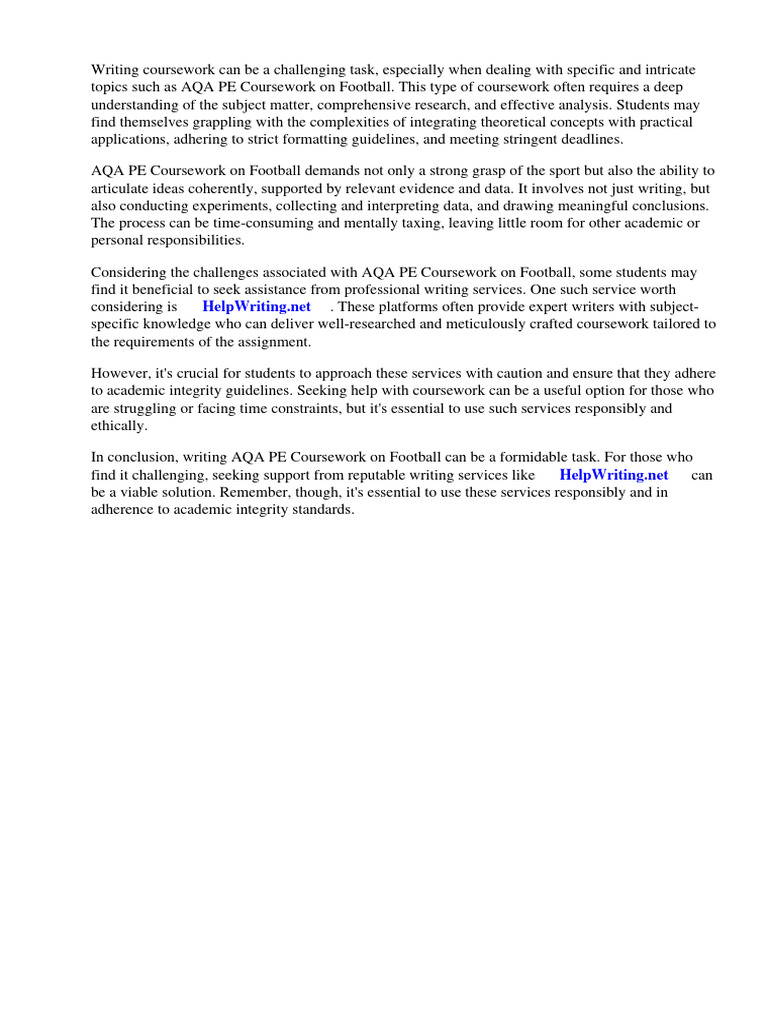 Writing coursework can be a challenging task, especially when dealing with specific and intricate topics such as AQA PE Coursework on Football. This type of coursework often requires a deep understanding of the subject matter, comprehensive research, and effective analysis. Students may find themselves grappling with the complexities of integrating theoretical concepts with practical applications, adhering to strict formatting guidelines, and meeting stringent deadlines.

AQA PE Coursework on Football demands not only a strong grasp of the sport but also the ability to articulate ideas coherently, supported by relevant evidence and data. It involves not just writing, but also conducting experiments, collecting and interpreting data, and drawing meaningful conclusions. The process can be time-consuming and mentally taxing, leaving little room for other academic or personal responsibilities.

Considering the challenges associated with AQA PE Coursework on Football, some students may find it beneficial to seek assistance from professional writing services. One such service worth considering is HelpWriting.net . These platforms often provide expert writers with subject-specific knowledge who can deliver well-researched and meticulously crafted coursework tailored to the requirements of the assignment.

However, it's crucial for students to approach these services with caution and ensure that they adhere to academic integrity guidelines. Seeking help with coursework can be a useful option for those who are struggling or facing time constraints, but it's essential to use such services responsibly and ethically.

In conclusion, writing AQA PE Coursework on Football can be a formidable task. For those who find it challenging, seeking support from reputable writing services like HelpWriting.net can be a viable solution. Remember, though, it's essential to use these services responsibly and in adherence to academic integrity standards.